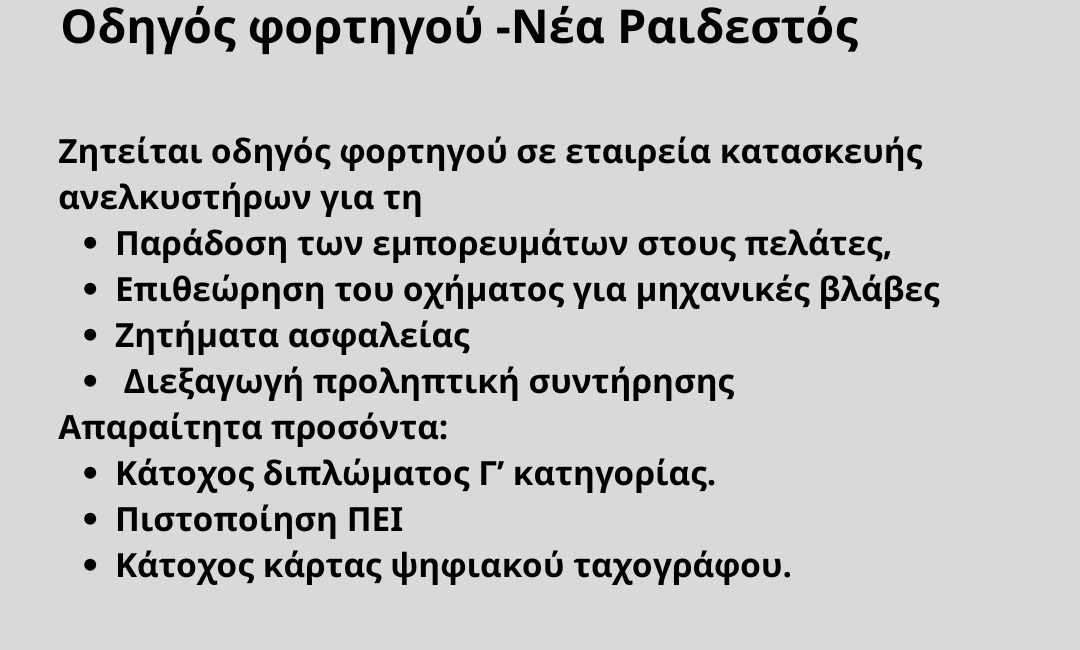 Οδηγός φορτηγού -Νέα Ραιδεστός

Ζητείται οδηγός φορτηγού σε εταιρεία κατασκευής ανελκυστήρων για τη

• Παράδοση των εμπορευμάτων στους πελάτες,
• Επιθεώρηση του οχήματος για μηχανικές βλάβες
• Ζητήματα ασφαλείας
• Διεξαγωγή προληπτική συντήρησης

Απαραίτητα προσόντα:

• Κάτοχος διπλώματος Γ' κατηγορίας.
• Πιστοποίηση ΠΕΙ
• Κάτοχος κάρτας ψηφιακού ταχογράφου.